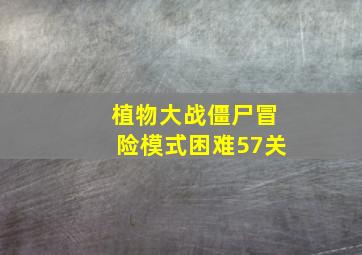 植物大战僵尸冒险模式困难57关